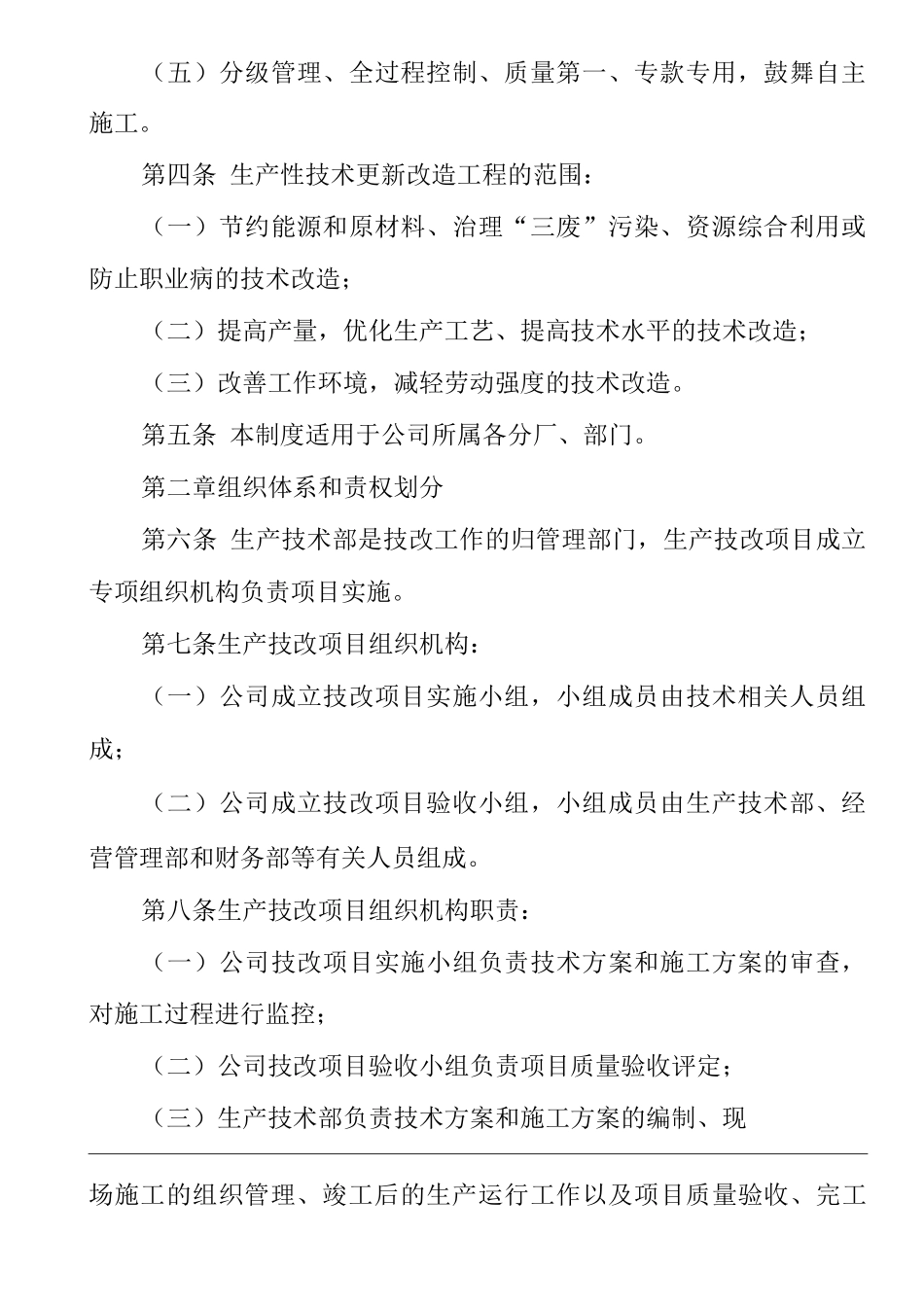 （五）分级管理、全过程控制、质量第一、专款专用，鼓舞自主施工。

第四条 生产性技术更新改造工程的范围：

（一）节约能源和原材料、治理“三废”污染、资源综合利用或防止职业病的技术改造；

（二）提高产量，优化生产工艺、提高技术水平的技术改造；

（三）改善工作环境，减轻劳动强度的技术改造。

第五条 本制度适用于公司所属各分厂、部门。

第二章组织体系和责权划分

第六条 生产技术部是技改工作的归管理部门，生产技改项目成立专项组织机构负责项目实施。

第七条生产技改项目组织机构：

（一）公司成立技改项目实施小组，小组成员由技术相关人员组成；

（二）公司成立技改项目验收小组，小组成员由生产技术部、经营管理部和财务部等有关人员组成。

第八条生产技改项目组织机构职责：

（一）公司技改项目实施小组负责技术方案和施工方案的审查，对施工过程进行监控；

（二）公司技改项目验收小组负责项目质量验收评定；

（三）生产技术部负责技术方案和施工方案的编制、现

场施工的组织管理、竣工后的生产运行工作以及项目质量验收、完工